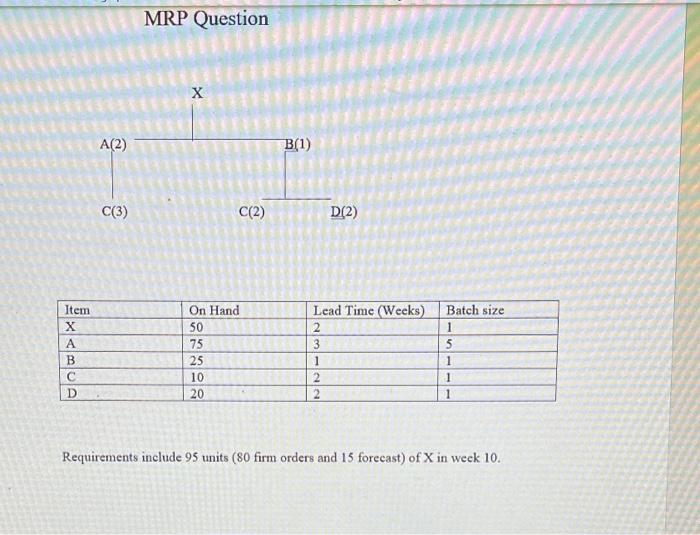 MRP Question

X

A(2)

B(1)

C(3)

C(2)

D(2)

| Item | On Hand | Lead Time (Weeks) | Batch size |
|---|---|---|---|
| X | 50 | 2 | 1 |
| A | 75 | 3 | 5 |
| B | 25 | 1 | 1 |
| C | 10 | 2 | 1 |
| D | 20 | 2 | 1 |

Requirements include 95 units (80 firm orders and 15 forecast) of X in week 10.